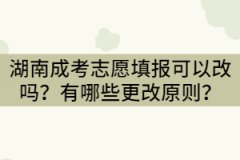 湖南成考志愿填报可以改吗？有哪些更改原则？